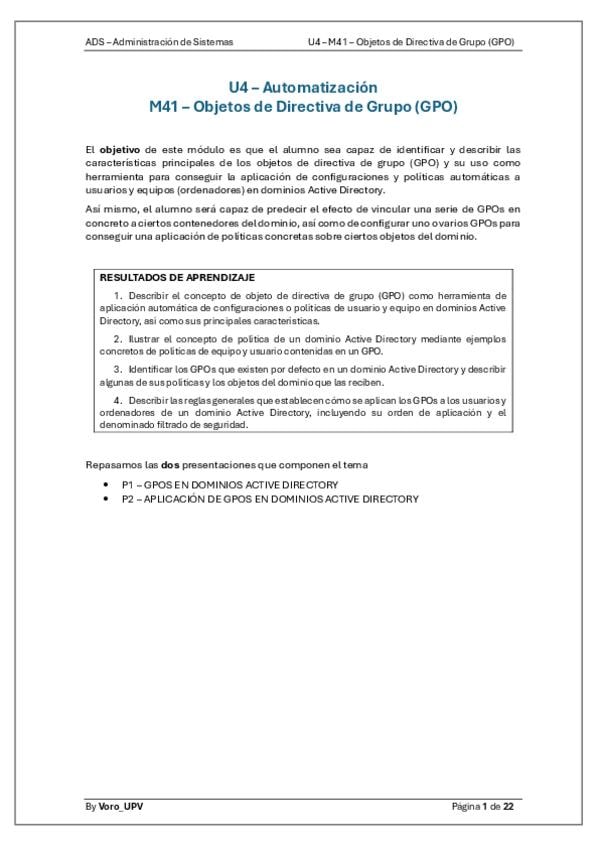 ADS – Administración de Sistemas U4 – M41 – Objetos de Directiva de Grupo (GPO)

U4 – Automatización
M41 – Objetos de Directiva de Grupo (GPO)

El objetivo de este módulo es que el alumno sea capaz de identificar y describir las características principales de los objetos de directiva de grupo (GPO) y su uso como herramienta para conseguir la aplicación de configuraciones y políticas automáticas a usuarios y equipos (ordenadores) en dominios Active Directory.

Así mismo, el alumno será capaz de predecir el efecto de vincular una serie de GPOs en concreto a ciertos contenedores del dominio, así como de configurar uno o varios GPOs para conseguir una aplicación de políticas concretas sobre ciertos objetos del dominio.

RESULTADOS DE APRENDIZAJE

1. Describir el concepto de objeto de directiva de grupo (GPO) como herramienta de aplicación automática de configuraciones o políticas de usuario y equipo en dominios Active Directory, así como sus principales características.

2. Ilustrar el concepto de política de un dominio Active Directory mediante ejemplos concretos de políticas de equipo y usuario contenidas en un GPO.

3. Identificar los GPOs que existen por defecto en un dominio Active Directory y describir algunas de sus políticas y los objetos del dominio que las reciben.

4. Describir las reglas generales que establecen cómo se aplican los GPOs a los usuarios y ordenadores de un dominio Active Directory, incluyendo su orden de aplicación y el denominado filtrado de seguridad.

Repasamos las dos presentaciones que componen el tema

• P1 – GPOS EN DOMINIOS ACTIVE DIRECTORY
• P2 – APLICACIÓN DE GPOS EN DOMINIOS ACTIVE DIRECTORY

By Voro_UPV Página 1 de 22